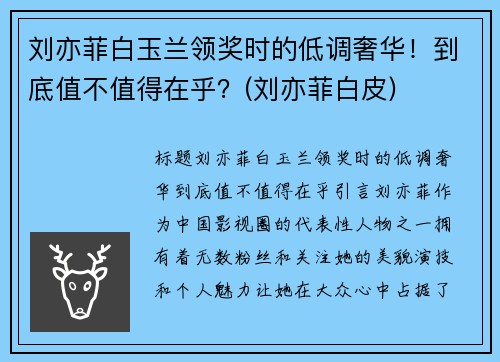 刘亦菲白玉兰领奖时的低调奢华！到底值不值得在乎？(刘亦菲白皮)

标题刘亦菲白玉兰领奖时的低调奢华到底值不值得在乎引言刘亦菲作为中国影视圈的代表性人物之一拥有着无数粉丝和关注她的美貌演技和个人魅力让她在大众心中占据了